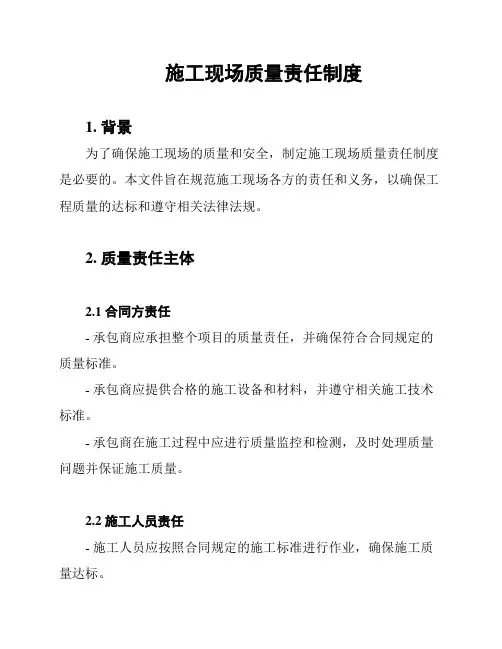 施工现场质量责任制度

1. 背景

为了确保施工现场的质量和安全，制定施工现场质量责任制度是必要的。本文件旨在规范施工现场各方的责任和义务，以确保工程质量的达标和遵守相关法律法规。

2. 质量责任主体

2.1 合同方责任

- 承包商应承担整个项目的质量责任，并确保符合合同规定的质量标准。

- 承包商应提供合格的施工设备和材料，并遵守相关施工技术标准。

- 承包商在施工过程中应进行质量监控和检测，及时处理质量问题并保证施工质量。

2.2 施工人员责任

- 施工人员应按照合同规定的施工标准进行作业，确保施工质量达标。